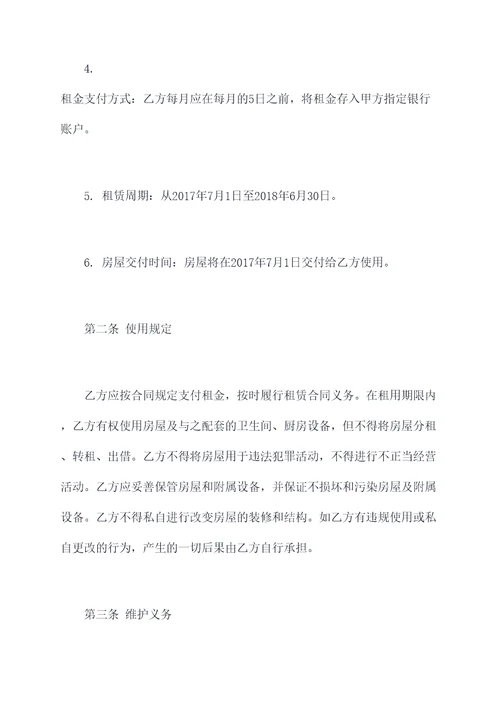 4.

租金支付方式：乙方每月应在每月的5日之前，将租金存入甲方指定银行账户。

5. 租赁周期：从2017年7月1日至2018年6月30日。

6. 房屋交付时间：房屋将在2017年7月1日交付给乙方使用。

第二条 使用规定

乙方应按合同规定支付租金，按时履行租赁合同义务。在租用期限内，乙方有权使用房屋及与之配套的卫生间、厨房设备，但不得将房屋分租、转租、出借。乙方不得将房屋用于违法犯罪活动，不得进行不正当经营活动。乙方应妥善保管房屋和附属设备，并保证不损坏和污染房屋及附属设备。乙方不得私自进行改变房屋的装修和结构。如乙方有违规使用或私自更改的行为，产生的一切后果由乙方自行承担。

第三条 维护义务